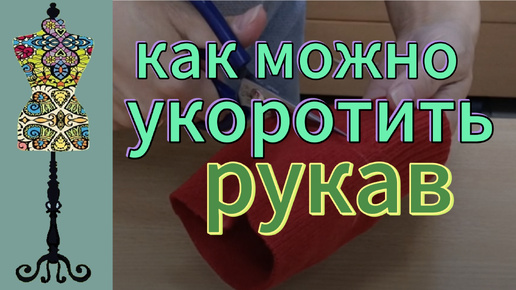 как можно
укоротить
рукав